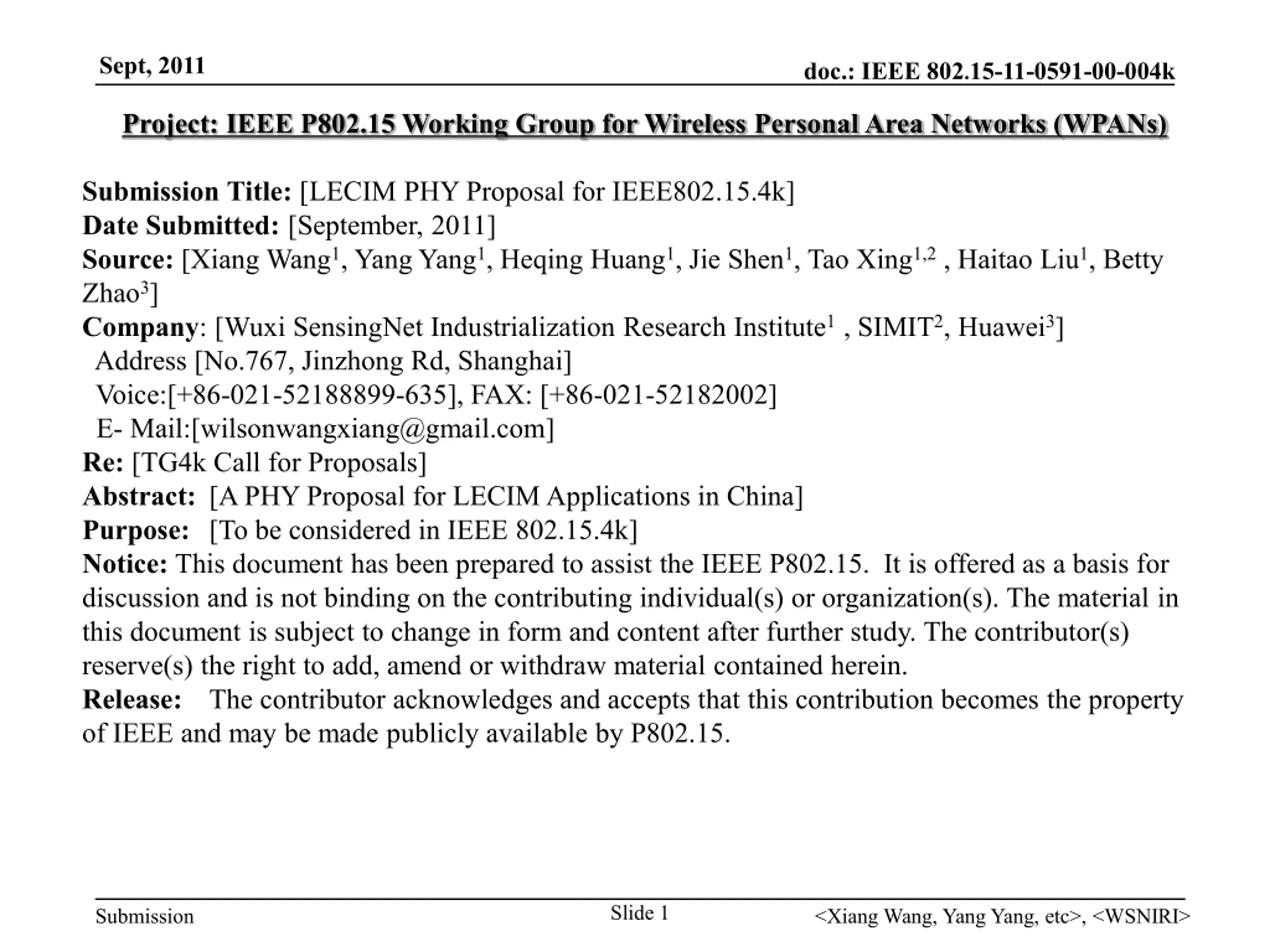 Sept, 2011

doc.: IEEE 802.15-11-0591-00-004k

Project: IEEE P802.15 Working Group for Wireless Personal Area Networks (WPANs)

Submission Title: [LECIM PHY Proposal for IEEE802.15.4k]
Date Submitted: [September, 2011]
Source: [Xiang Wang$^1$, Yang Yang$^1$, Heqing Huang$^1$, Jie Shen$^1$, Tao Xing$^{1,2}$ , Haitao Liu$^1$, Betty Zhao$^3$]
Company: [Wuxi SensingNet Industrialization Research Institute$^1$ , SIMIT$^2$, Huawei$^3$]
Address [No.767, Jinzhong Rd, Shanghai]
Voice:[+86-021-52188899-635], FAX: [+86-021-52182002]
E- Mail:[wilsonwangxiang@gmail.com]
Re: [TG4k Call for Proposals]
Abstract: [A PHY Proposal for LECIM Applications in China]
Purpose: [To be considered in IEEE 802.15.4k]
Notice: This document has been prepared to assist the IEEE P802.15. It is offered as a basis for discussion and is not binding on the contributing individual(s) or organization(s). The material in this document is subject to change in form and content after further study. The contributor(s) reserve(s) the right to add, amend or withdraw material contained herein.
Release: The contributor acknowledges and accepts that this contribution becomes the property of IEEE and may be made publicly available by P802.15.

Submission

Slide 1

<Xiang Wang, Yang Yang, etc>, <WSNIRI>